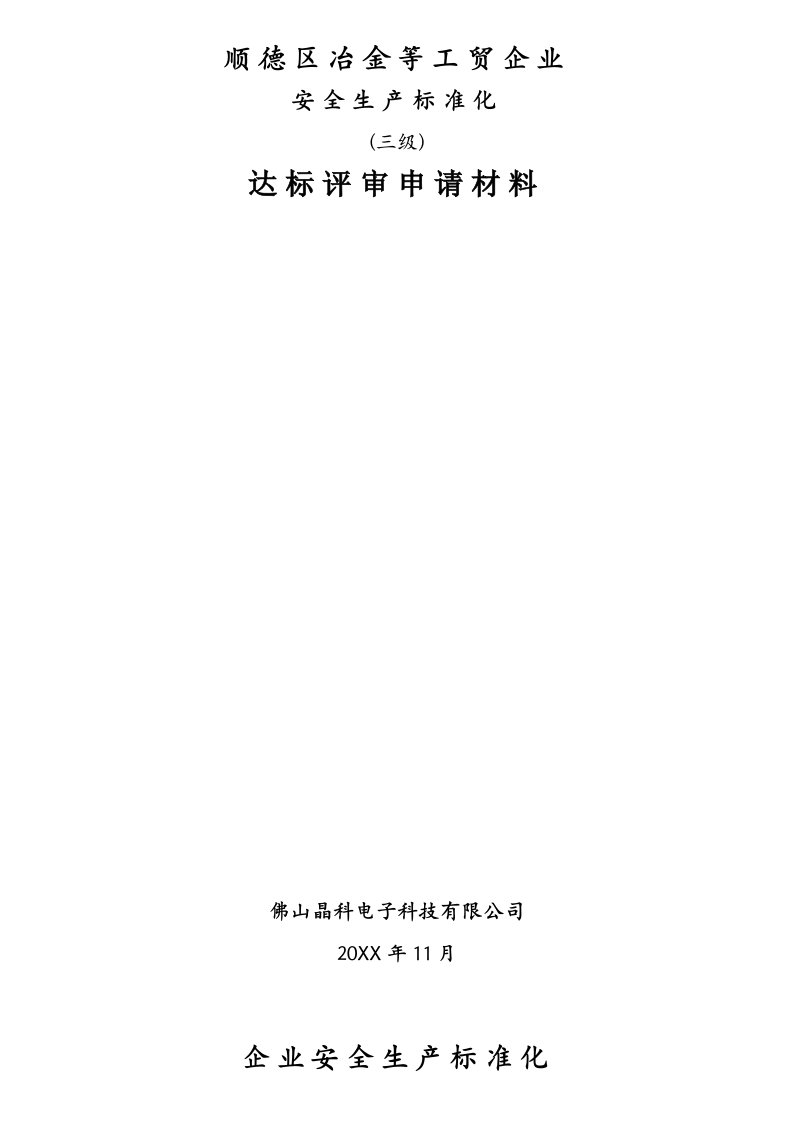 顺德区冶金等工贸企业

安全生产标准化

（三级）

达标评审申请材料

佛山晶科电子科技有限公司

20XX 年 11 月

企业安全生产标准化